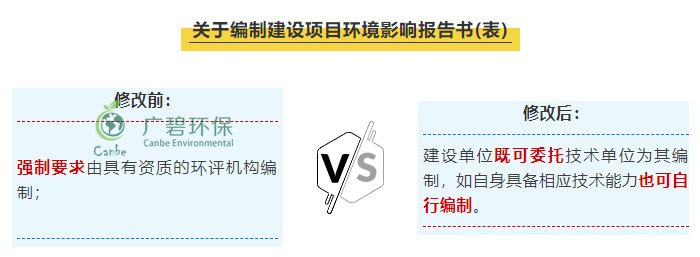 关于编制建设项目环境影响报告书(表)

修改前：

Canbe 广碧环保 Canbe Environmental

强制要求由具有资质的环评机构编制；

VS

修改后：

建设单位既可委托技术单位为其编制，如自身具备相应技术能力也可自行编制。